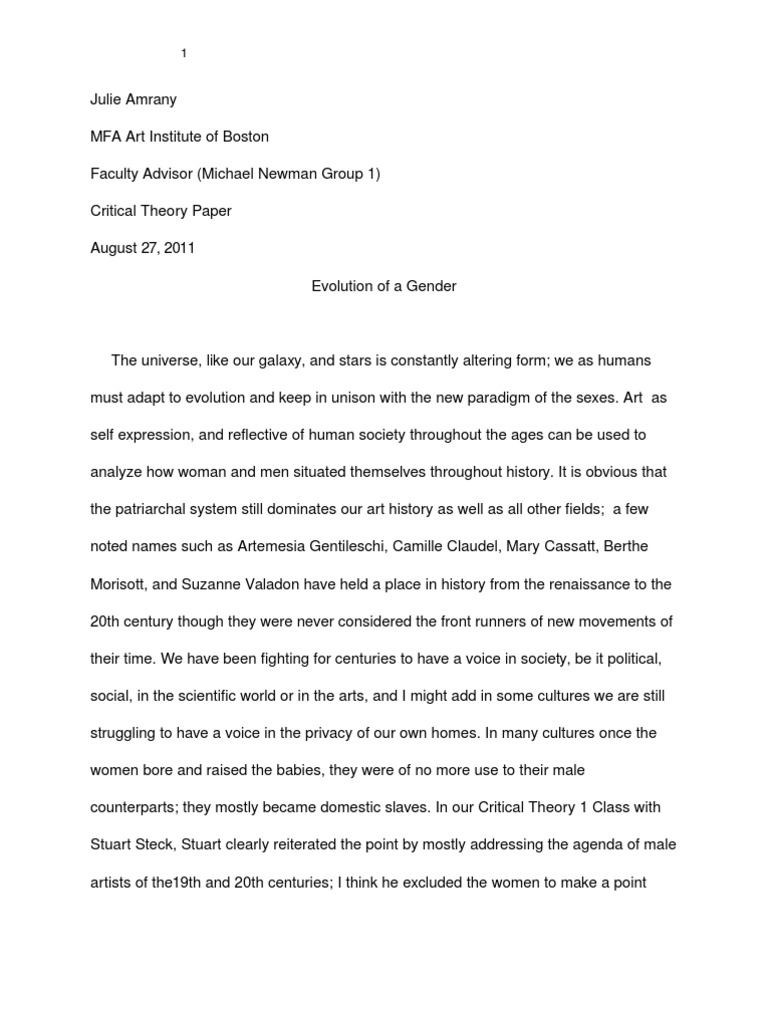 1

Julie Amrany

MFA Art Institute of Boston

Faculty Advisor (Michael Newman Group 1)

Critical Theory Paper

August 27, 2011

Evolution of a Gender

The universe, like our galaxy, and stars is constantly altering form; we as humans must adapt to evolution and keep in unison with the new paradigm of the sexes. Art as self expression, and reflective of human society throughout the ages can be used to analyze how woman and men situated themselves throughout history. It is obvious that the patriarchal system still dominates our art history as well as all other fields; a few noted names such as Artemesia Gentileschi, Camille Claudel, Mary Cassatt, Berthe Morisott, and Suzanne Valadon have held a place in history from the renaissance to the 20th century though they were never considered the front runners of new movements of their time. We have been fighting for centuries to have a voice in society, be it political, social, in the scientific world or in the arts, and I might add in some cultures we are still struggling to have a voice in the privacy of our own homes. In many cultures once the women bore and raised the babies, they were of no more use to their male counterparts; they mostly became domestic slaves. In our Critical Theory 1 Class with Stuart Steck, Stuart clearly reiterated the point by mostly addressing the agenda of male artists of the19th and 20th centuries; I think he excluded the women to make a point